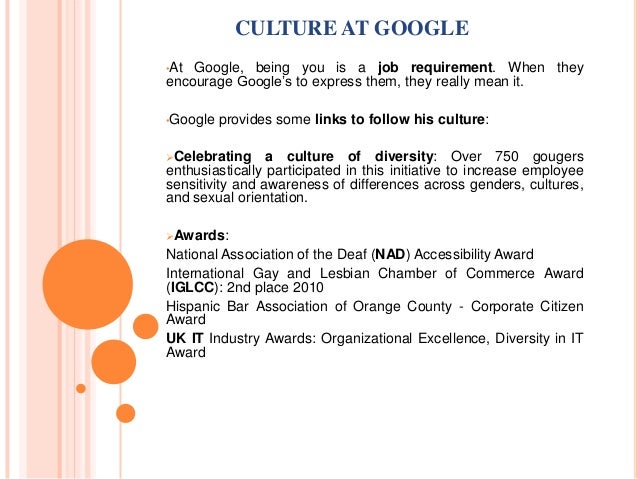 CULTURE AT GOOGLE

• At Google, being you is a job requirement. When they encourage Google's to express them, they really mean it.

• Google provides some links to follow his culture:

➢ Celebrating a culture of diversity: Over 750 gougers enthusiastically participated in this initiative to increase employee sensitivity and awareness of differences across genders, cultures, and sexual orientation.

➢ Awards:

National Association of the Deaf (NAD) Accessibility Award

International Gay and Lesbian Chamber of Commerce Award (IGLCC): 2nd place 2010

Hispanic Bar Association of Orange County - Corporate Citizen Award

UK IT Industry Awards: Organizational Excellence, Diversity in IT Award